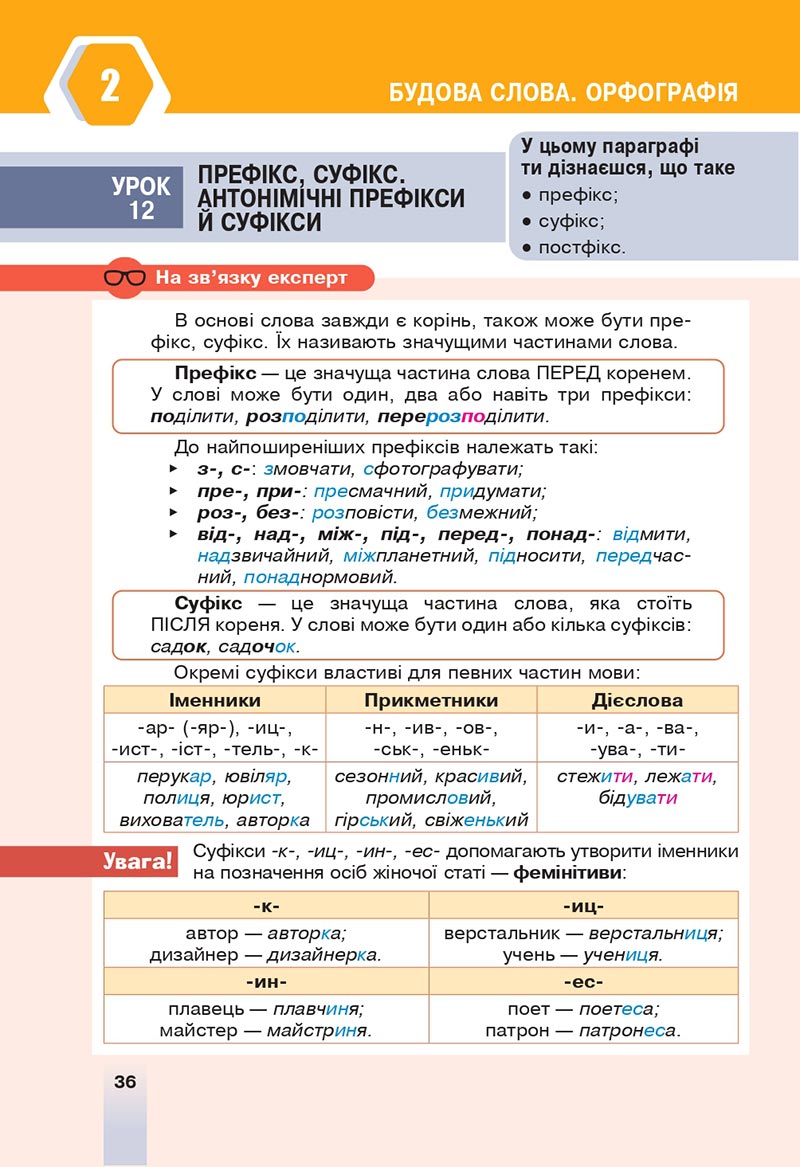 2

БУДОВА СЛОВА. ОРФОГРАФІЯ

УРОК 12

ПРЕФІКС, СУФІКС. АНТОНІМІЧНІ ПРЕФІКСИ Й СУФІКСИ

У цьому параграфі ти дізнаєшся, що таке
• префікс;
• суфікс;
• постфікс.

На зв'язку експерт

В основі слова завжди є корінь, також може бути префікс, суфікс. Їх називають значущими частинами слова.

Префікс — це значуща частина слова ПЕРЕД коренем. У слові може бути один, два або навіть три префікси: поділити, розподілити, перерозподілити.

До найпоширеніших префіксів належать такі:
▸ з-, с-: змовчати, сфотографувати;
▸ пре-, при-: пресмачний, придумати;
▸ роз-, без-: розповісти, безмежний;
▸ від-, над-, між-, під-, перед-, понад-: відмити, надзвичайний, міжпланетний, підносити, передчасний, понаднормовий.

Суфікс — це значуща частина слова, яка стоїть ПІСЛЯ кореня. У слові може бути один або кілька суфіксів: садок, садочок.

Окремі суфікси властиві для певних частин мови:

| Іменники | Прикметники | Дієслова |
|---|---|---|
| -ар- (-яр-), -иц-, -ист-, -іст-, -тель-, -к- | -н-, -ив-, -ов-, -ськ-, -еньк- | -и-, -а-, -ва-, -ува-, -ти- |
| перукар, ювіляр, полиця, юрист, вихователь, авторка | сезонний, красивий, промисловий, гірський, свіженький | стежити, лежати, бідувати |

Увага!

Суфікси -к-, -иц-, -ин-, -ес- допомагають утворити іменники на позначення осіб жіночої статі — фемінітиви:

| -к- | -иц- |
|---|---|
| автор — авторка; дизайнер — дизайнерка. | верстальник — верстальниця; учень — учениця. |
| -ин- | -ес- |
| плавець — плавчиня; майстер — майстриня. | поет — поетеса; патрон — патронеса. |

36